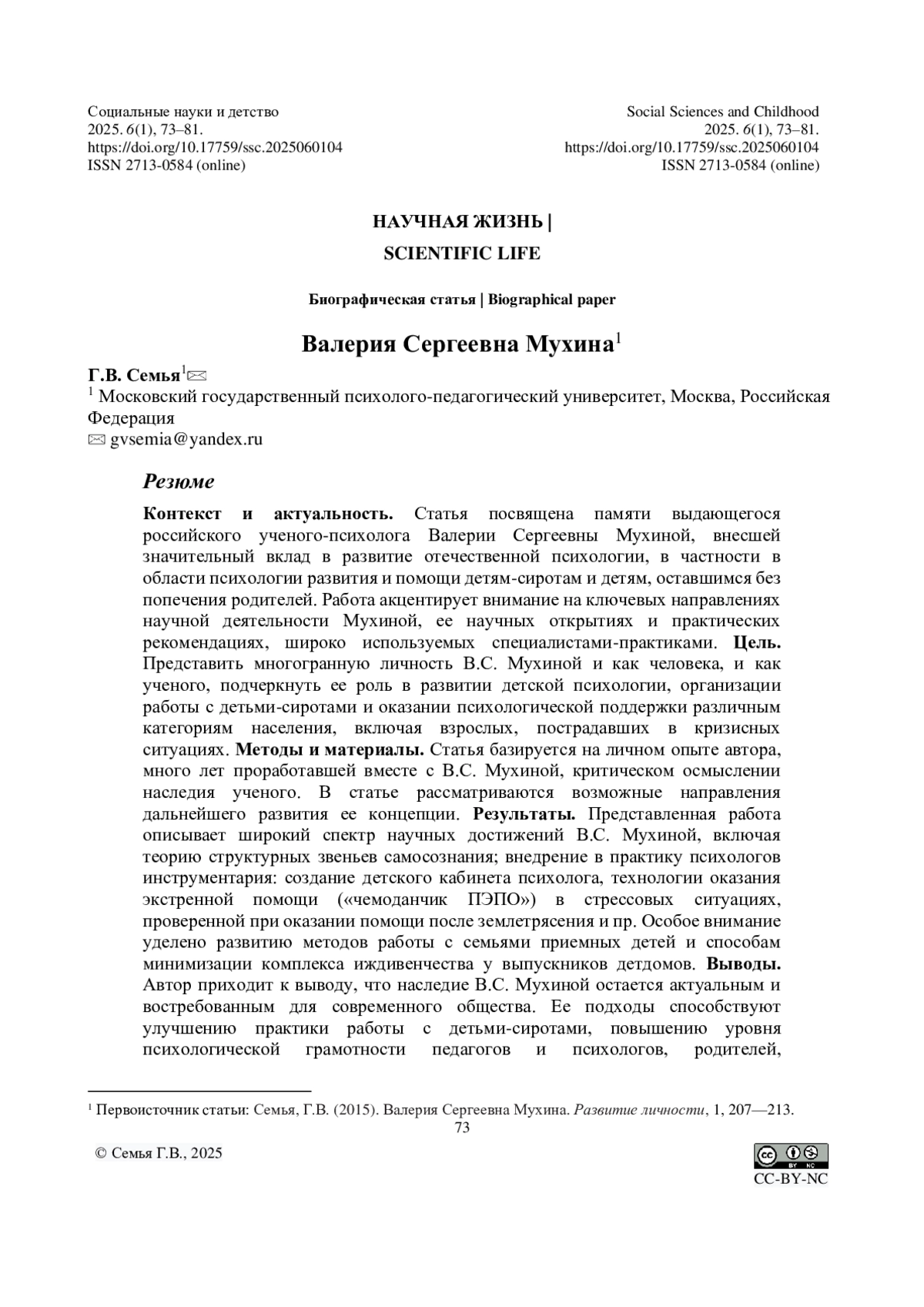 Социальные науки и детство
2025. 6(1), 73–81.
https://doi.org/10.17759/ssc.2025060104
ISSN 2713-0584 (online)

Social Sciences and Childhood
2025. 6(1), 73–81.
https://doi.org/10.17759/ssc.2025060104
ISSN 2713-0584 (online)

НАУЧНАЯ ЖИЗНЬ |
SCIENTIFIC LIFE

Биографическая статья | Biographical paper

Валерия Сергеевна Мухина$^1$

Г.В. Семья$^1$✉
$^1$ Московский государственный психолого-педагогический университет, Москва, Российская Федерация
✉ gvsemia@yandex.ru

Резюме

Контекст и актуальность. Статья посвящена памяти выдающегося российского ученого-психолога Валерии Сергеевны Мухиной, внесшей значительный вклад в развитие отечественной психологии, в частности в области психологии развития и помощи детям-сиротам и детям, оставшимся без попечения родителей. Работа акцентирует внимание на ключевых направлениях научной деятельности Мухиной, ее научных открытиях и практических рекомендациях, широко используемых специалистами-практиками. Цель. Представить многогранную личность В.С. Мухиной и как человека, и как ученого, подчеркнуть ее роль в развитии детской психологии, организации работы с детьми-сиротами и оказании психологической поддержки различным категориям населения, включая взрослых, пострадавших в кризисных ситуациях. Методы и материалы. Статья базируется на личном опыте автора, много лет проработавшей вместе с В.С. Мухиной, критическом осмыслении наследия ученого. В статье рассматриваются возможные направления дальнейшего развития ее концепции. Результаты. Представленная работа описывает широкий спектр научных достижений В.С. Мухиной, включая теорию структурных звеньев самосознания; внедрение в практику психологов инструментария: создание детского кабинета психолога, технологии оказания экстренной помощи («чемоданчик ПЭПО») в стрессовых ситуациях, проверенной при оказании помощи после землетрясения и пр. Особое внимание уделено развитию методов работы с семьями приемных детей и способам минимизации комплекса иждивенчества у выпускников детдомов. Выводы. Автор приходит к выводу, что наследие В.С. Мухиной остается актуальным и востребованным для современного общества. Ее подходы способствуют улучшению практики работы с детьми-сиротами, повышению уровня психологической грамотности педагогов и психологов, родителей,

$^1$ Первоисточник статьи: Семья, Г.В. (2015). Валерия Сергеевна Мухина. Развитие личности, 1, 207—213.

73

© Семья Г.В., 2025

CC-BY-NC